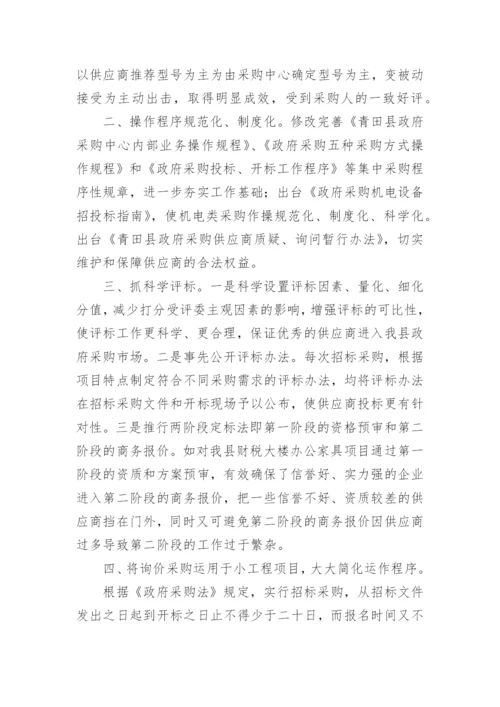 以供应商推荐型号为主为由采购中心确定型号为主，变被动接受为主动出击，取得明显成效，受到采购人的一致好评。

二、操作程序规范化、制度化。修改完善《青田县政府采购中心内部业务操作规程》、《政府采购五种采购方式操作规程》和《政府采购投标、开标工作程序》等集中采购程序性规章，进一步夯实工作基础；出台《政府采购机电设备招投标指南》，使机电类采购作操规范化、制度化、科学化。出台《青田县政府采购供应商质疑、询问暂行办法》，切实维护和保障供应商的合法权益。

三、抓科学评标。一是科学设置评标因素、量化、细化分值，减少打分受评委主观因素的影响，增强评标的可比性，使评标工作更科学、更合理，保证优秀的供应商进入我县政府采购市场。二是事先公开评标办法。每次招标采购，根据项目特点制定符合不同采购需求的评标办法，均将评标办法在招标采购文件和开标现场予以公布，使供应商投标更有针对性。三是推行两阶段定标法即第一阶段的资格预审和第二阶段的商务报价。如对我县财税大楼办公家具项目通过第一阶段的资质和方案预审，有效确保了信誉好、实力强的企业进入第二阶段的商务报价，把一些信誉不好、资质较差的供应商挡在门外，同时又可避免第二阶段的商务报价因供应商过多导致第二阶段的工作过于繁杂。

四、将询价采购运用于小工程项目，大大简化运作程序。

根据《政府采购法》规定，实行招标采购，从招标文件发出之日起到开标之日止不得少于二十日，而报名时间又不